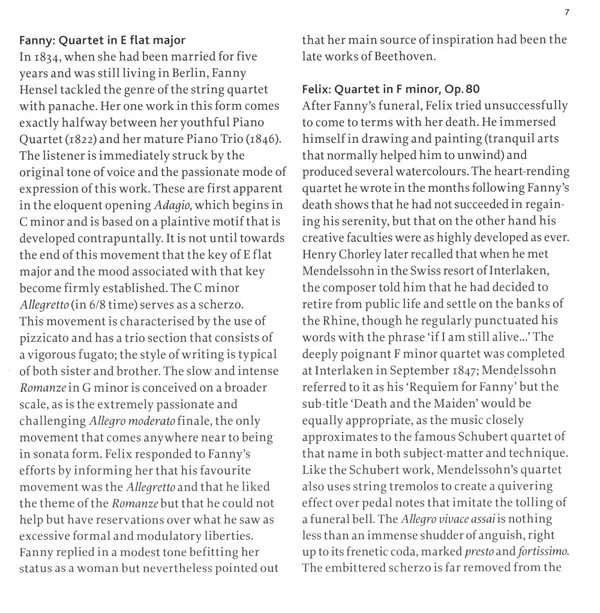 7

Fanny: Quartet in E flat major
In 1834, when she had been married for five years and was still living in Berlin, Fanny Hensel tackled the genre of the string quartet with panache. Her one work in this form comes exactly halfway between her youthful Piano Quartet (1822) and her mature Piano Trio (1846). The listener is immediately struck by the original tone of voice and the passionate mode of expression of this work. These are first apparent in the eloquent opening Adagio, which begins in C minor and is based on a plaintive motif that is developed contrapuntally. It is not until towards the end of this movement that the key of E flat major and the mood associated with that key become firmly established. The C minor Allegretto (in 6/8 time) serves as a scherzo. This movement is characterised by the use of pizzicato and has a trio section that consists of a vigorous fugato; the style of writing is typical of both sister and brother. The slow and intense Romanze in G minor is conceived on a broader scale, as is the extremely passionate and challenging Allegro moderato finale, the only movement that comes anywhere near to being in sonata form. Felix responded to Fanny's efforts by informing her that his favourite movement was the Allegretto and that he liked the theme of the Romanze but that he could not help but have reservations over what he saw as excessive formal and modulatory liberties. Fanny replied in a modest tone befitting her status as a woman but nevertheless pointed out that her main source of inspiration had been the late works of Beethoven.

Felix: Quartet in F minor, Op. 80
After Fanny's funeral, Felix tried unsuccessfully to come to terms with her death. He immersed himself in drawing and painting (tranquil arts that normally helped him to unwind) and produced several watercolours. The heart-rending quartet he wrote in the months following Fanny's death shows that he had not succeeded in regaining his serenity, but that on the other hand his creative faculties were as highly developed as ever. Henry Chorley later recalled that when he met Mendelssohn in the Swiss resort of Interlaken, the composer told him that he had decided to retire from public life and settle on the banks of the Rhine, though he regularly punctuated his words with the phrase 'if I am still alive...' The deeply poignant F minor quartet was completed at Interlaken in September 1847; Mendelssohn referred to it as his 'Requiem for Fanny' but the sub-title 'Death and the Maiden' would be equally appropriate, as the music closely approximates to the famous Schubert quartet of that name in both subject-matter and technique. Like the Schubert work, Mendelssohn's quartet also uses string tremolos to create a quivering effect over pedal notes that imitate the tolling of a funeral bell. The Allegro vivace assai is nothing less than an immense shudder of anguish, right up to its frenetic coda, marked presto and fortissimo. The embittered scherzo is far removed from the